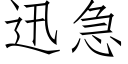 迅急